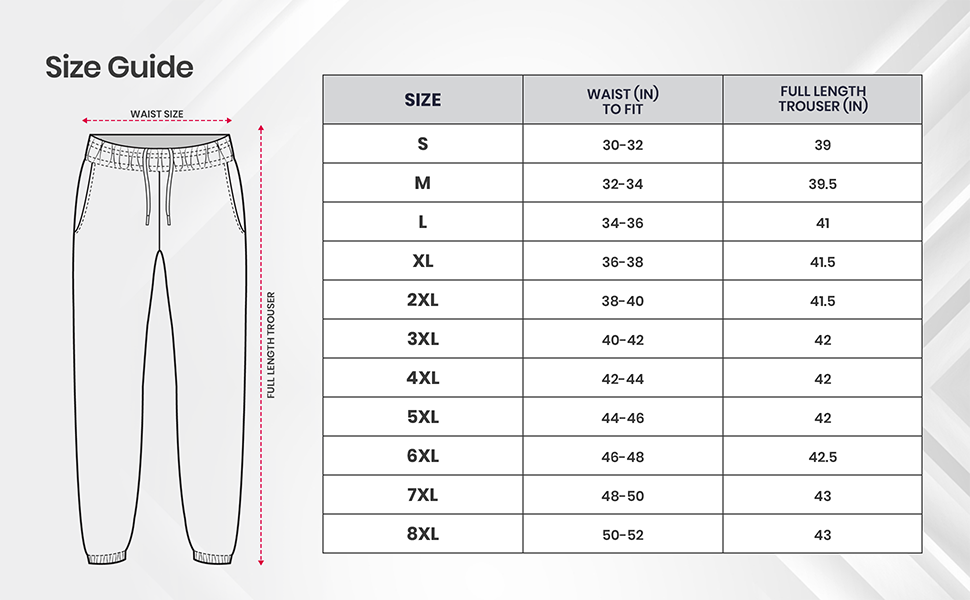 Size Guide

WAIST SIZE

FULL LENGTH TROUSER

| SIZE | WAIST (IN) TO FIT | FULL LENGTH TROUSER (IN) |
|---|---|---|
| S | 30-32 | 39 |
| M | 32-34 | 39.5 |
| L | 34-36 | 41 |
| XL | 36-38 | 41.5 |
| 2XL | 38-40 | 41.5 |
| 3XL | 40-42 | 42 |
| 4XL | 42-44 | 42 |
| 5XL | 44-46 | 42 |
| 6XL | 46-48 | 42.5 |
| 7XL | 48-50 | 43 |
| 8XL | 50-52 | 43 |